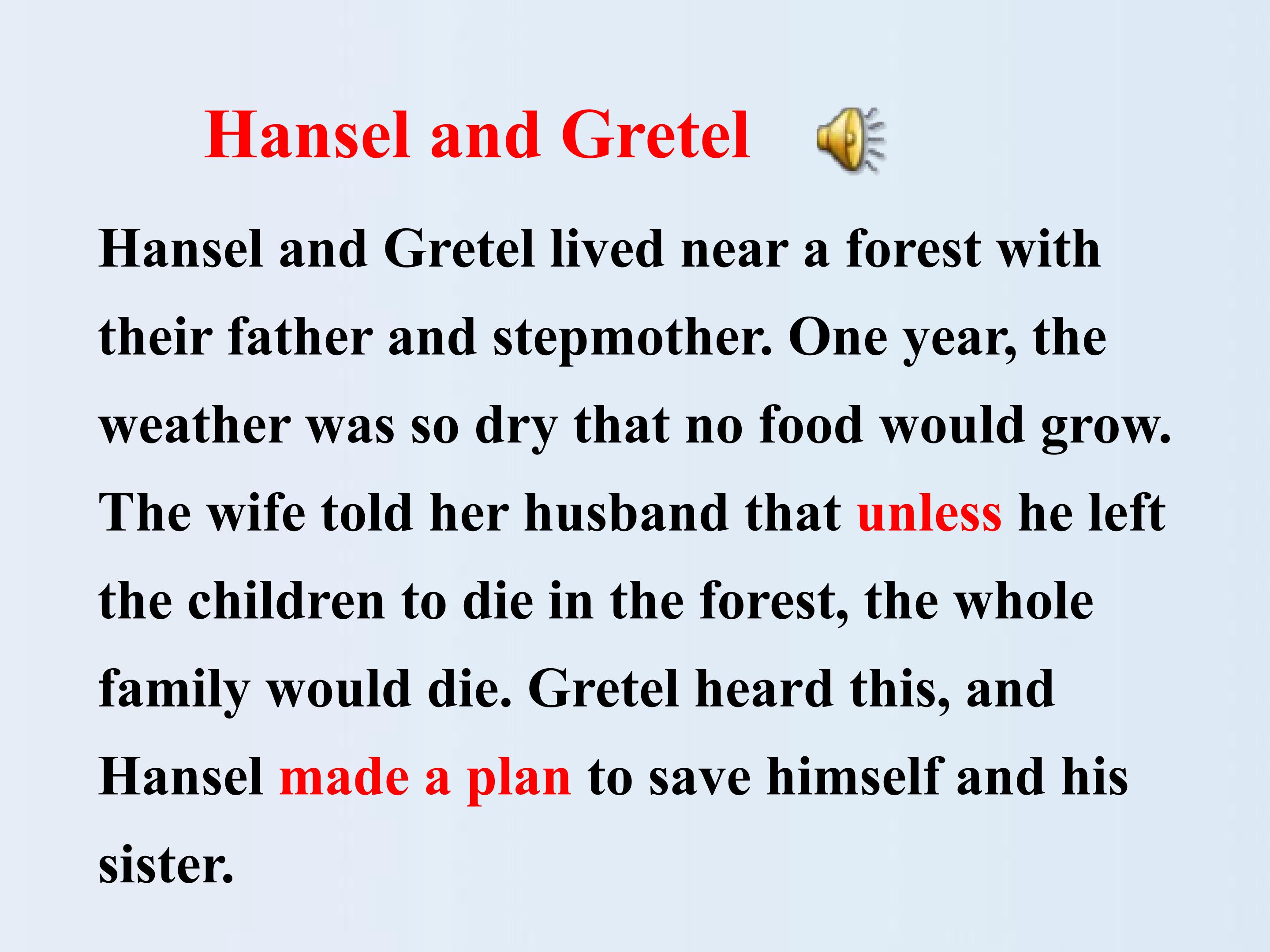 Hansel and Gretel

Hansel and Gretel lived near a forest with their father and stepmother. One year, the weather was so dry that no food would grow. The wife told her husband that unless he left the children to die in the forest, the whole family would die. Gretel heard this, and Hansel made a plan to save himself and his sister.